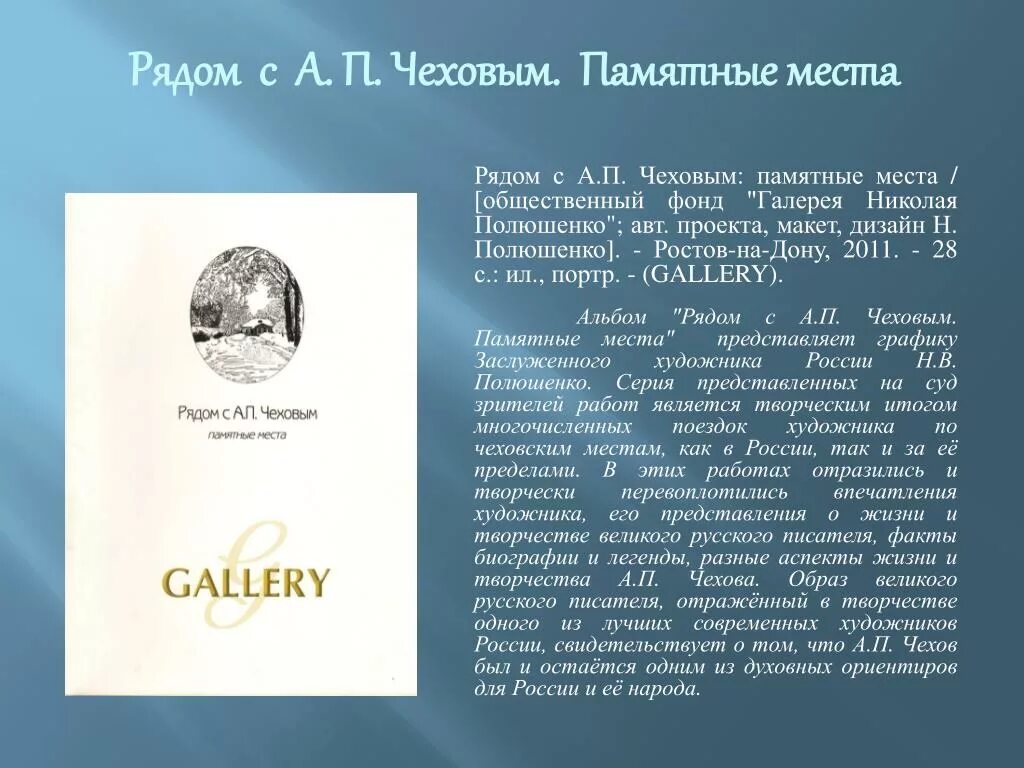 Рядом с А. П. Чеховым. Памятные места

Рядом с А.П. Чеховым
памятные места

GALLERY

Рядом с А.П. Чеховым: памятные места / [общественный фонд "Галерея Николая Полюшенко"; авт. проекта, макет, дизайн Н. Полюшенко]. - Ростов-на-Дону, 2011. - 28 с.: ил., портр. - (GALLERY).

Альбом "Рядом с А.П. Чеховым. Памятные места" представляет графику Заслуженного художника России Н.В. Полюшенко. Серия представленных на суд зрителей работ является творческим итогом многочисленных поездок художника по чеховским местам, как в России, так и за её пределами. В этих работах отразились и творчески перевоплотились впечатления художника, его представления о жизни и творчестве великого русского писателя, факты биографии и легенды, разные аспекты жизни и творчества А.П. Чехова. Образ великого русского писателя, отражённый в творчестве одного из лучших современных художников России, свидетельствует о том, что А.П. Чехов был и остаётся одним из духовных ориентиров для России и её народа.